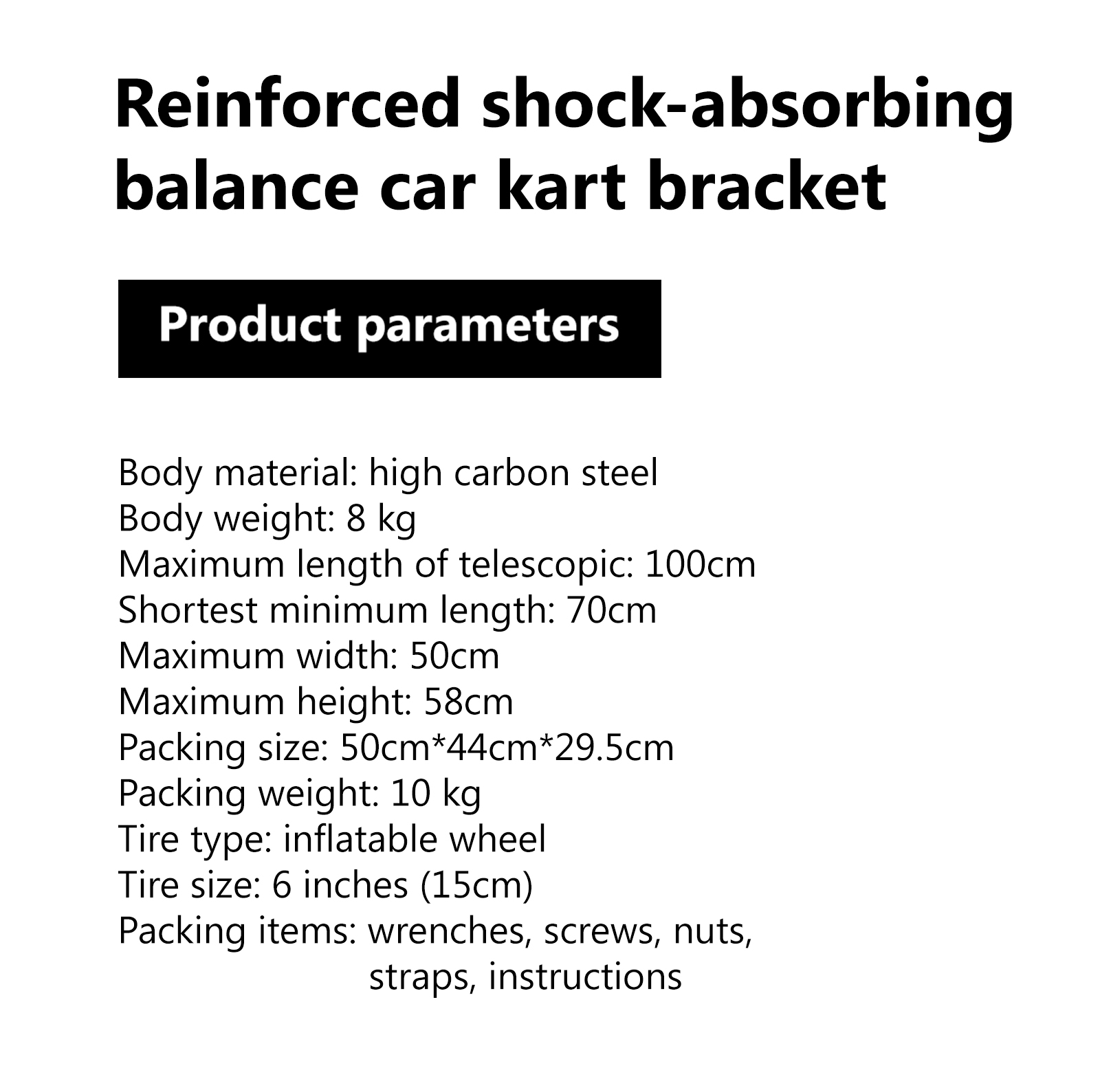 Reinforced shock-absorbing balance car kart bracket

Product parameters

Body material: high carbon steel
Body weight: 8 kg
Maximum length of telescopic: 100cm
Shortest minimum length: 70cm
Maximum width: 50cm
Maximum height: 58cm
Packing size: 50cm*44cm*29.5cm
Packing weight: 10 kg
Tire type: inflatable wheel
Tire size: 6 inches (15cm)
Packing items: wrenches, screws, nuts, straps, instructions